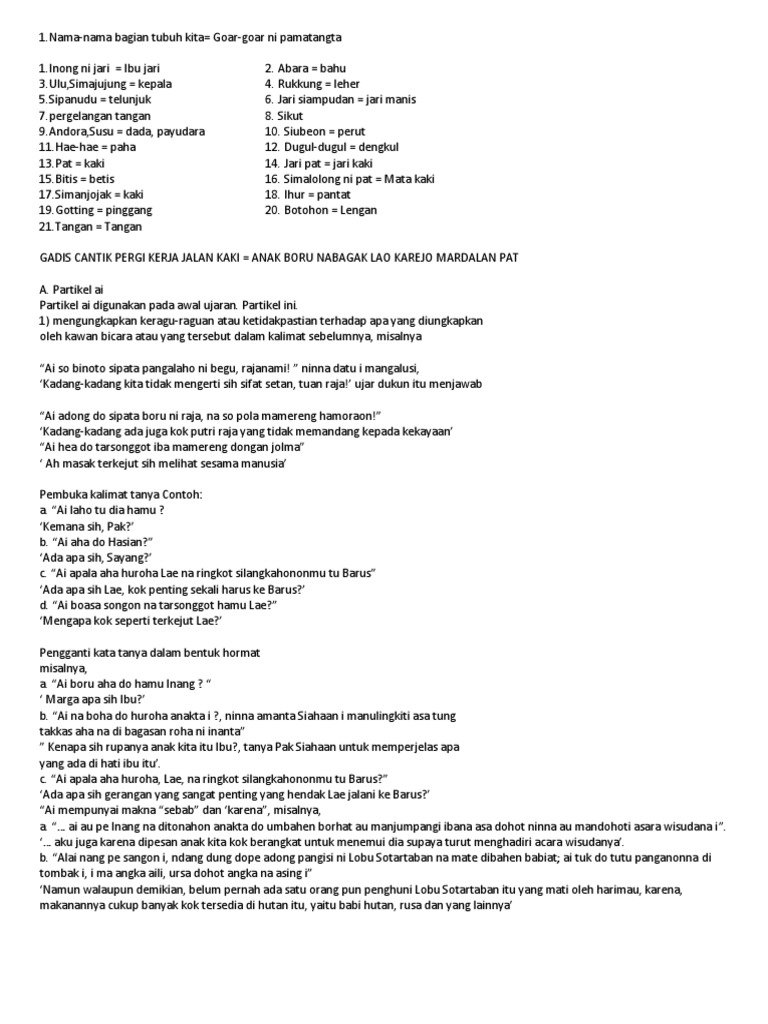 1. Nama-nama bagian tubuh kita= Goar-goar ni pamatangta

1. Inong ni jari = Ibu jari
3. Ulu,Simajujung = kepala
5. Sipanudu = telunjuk
7. pergelangan tangan
9. Andora,Susu = dada, payudara
11. Hae-hae = paha
13. Pat = kaki
15. Bitis = betis
17. Simanjojak = kaki
19. Gotting = pinggang
21. Tangan = Tangan

2. Abara = bahu
4. Rukkung = leher
6. Jari siampudan = jari manis
8. Sikut
10. Siubeon = perut
12. Dugul-dugul = dengkul
14. Jari pat = jari kaki
16. Simalolong ni pat = Mata kaki
18. Ihur = pantat
20. Botohon = Lengan

GADIS CANTIK PERGI KERJA JALAN KAKI = ANAK BORU NABAGAK LAO KAREJO MARDALAN PAT

A. Partikel ai
Partikel ai digunakan pada awal ujaran. Partikel ini.
1) mengungkapkan keragu-raguan atau ketidakpastian terhadap apa yang diungkapkan oleh kawan bicara atau yang tersebut dalam kalimat sebelumnya, misalnya

“Ai so binoto sipata pangalaho ni begu, rajanami! ” ninna datu i mangalusi,
‘Kadang-kadang kita tidak mengerti sih sifat setan, tuan raja!’ ujar dukun itu menjawab

“Ai adong do sipata boru ni raja, na so pola mamereng hamoraon!”
‘Kadang-kadang ada juga kok putri raja yang tidak memandang kepada kekayaan’
“Ai hea do tarsonggot iba mamereng dongan jolma”
‘ Ah masak terkejut sih melihat sesama manusia’

Pembuka kalimat tanya Contoh:
a. “Ai laho tu dia hamu ?
‘Kemana sih, Pak?’
b. “Ai aha do Hasian?”
‘Ada apa sih, Sayang?’
c. “Ai apala aha huroha Lae na ringkot silangkahononmu tu Barus”
‘Ada apa sih Lae, kok penting sekali harus ke Barus?’
d. “Ai boasa songon na tarsonggot hamu Lae?”
‘Mengapa kok seperti terkejut Lae?’

Pengganti kata tanya dalam bentuk hormat
misalnya,
a. “Ai boru aha do hamu Inang ? “
‘ Marga apa sih Ibu?’
b. “Ai na boha do huroha anakta i ?, ninna amanta Siahaan i manulingkiti asa tung takkas aha na di bagasan roha ni inanta”
” Kenapa sih rupanya anak kita itu Ibu?, tanya Pak Siahaan untuk memperjelas apa yang ada di hati ibu itu’.
c. “Ai apala aha huroha, Lae, na ringkot silangkahononmu tu Barus?”
‘Ada apa sih gerangan yang sangat penting yang hendak Lae jalani ke Barus?’
“Ai mempunyai makna “sebab” dan ‘karena”, misalnya,
a. “... ai au pe Inang na ditonahon anakta do umbahen borhat au manjumpangi ibana asa dohot ninna au mandohoti asara wisudana i”.
‘... aku juga karena dipesan anak kita kok berangkat untuk menemui dia supaya turut menghadiri acara wisudanya’.
b. “Alai nang pe sangon i, ndang dung dope adong pangisi ni Lobu Sotartaban na mate dibahen babiat; ai tuk do tutu panganonna di tombak i, i ma angka aili, ursa dohot angka na asing i”
‘Namun walaupun demikian, belum pernah ada satu orang pun penghuni Lobu Sotartaban itu yang mati oleh harimau, karena, makanannya cukup banyak kok tersedia di hutan itu, yaitu babi hutan, rusa dan yang lainnya’